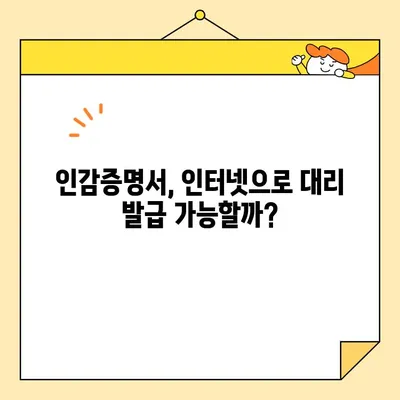 인감증명서, 인터넷으로 대리 발급 가능할까?